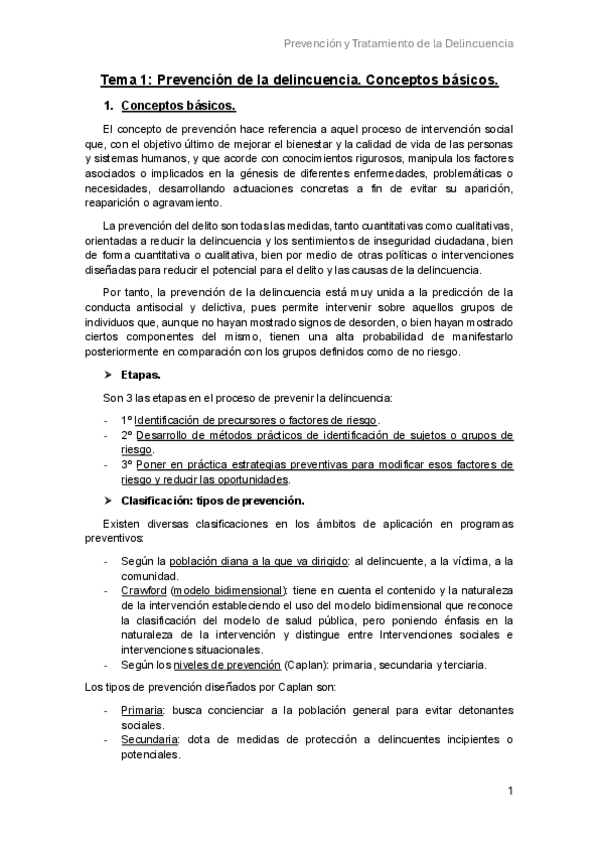 Prevención y Tratamiento de la Delincuencia

Tema 1: Prevención de la delincuencia. Conceptos básicos.

1. Conceptos básicos.

El concepto de prevención hace referencia a aquel proceso de intervención social que, con el objetivo último de mejorar el bienestar y la calidad de vida de las personas y sistemas humanos, y que acorde con conocimientos rigurosos, manipula los factores asociados o implicados en la génesis de diferentes enfermedades, problemáticas o necesidades, desarrollando actuaciones concretas a fin de evitar su aparición, reaparición o agravamiento.

La prevención del delito son todas las medidas, tanto cuantitativas como cualitativas, orientadas a reducir la delincuencia y los sentimientos de inseguridad ciudadana, bien de forma cuantitativa o cualitativa, bien por medio de otras políticas o intervenciones diseñadas para reducir el potencial para el delito y las causas de la delincuencia.

Por tanto, la prevención de la delincuencia está muy unida a la predicción de la conducta antisocial y delictiva, pues permite intervenir sobre aquellos grupos de individuos que, aunque no hayan mostrado signos de desorden, o bien hayan mostrado ciertos componentes del mismo, tienen una alta probabilidad de manifestarlo posteriormente en comparación con los grupos definidos como de no riesgo.

➤ Etapas.

Son 3 las etapas en el proceso de prevenir la delincuencia:

- 1º Identificación de precursores o factores de riesgo.
- 2º Desarrollo de métodos prácticos de identificación de sujetos o grupos de riesgo.
- 3º Poner en práctica estrategias preventivas para modificar esos factores de riesgo y reducir las oportunidades.

➤ Clasificación: tipos de prevención.

Existen diversas clasificaciones en los ámbitos de aplicación en programas preventivos:

- Según la población diana a la que va dirigido: al delincuente, a la víctima, a la comunidad.
- Crawford (modelo bidimensional): tiene en cuenta el contenido y la naturaleza de la intervención estableciendo el uso del modelo bidimensional que reconoce la clasificación del modelo de salud pública, pero poniendo énfasis en la naturaleza de la intervención y distingue entre Intervenciones sociales e intervenciones situacionales.
- Según los niveles de prevención (Caplan): primaria, secundaria y terciaria.

Los tipos de prevención diseñados por Caplan son:

- Primaria: busca concienciar a la población general para evitar detonantes sociales.
- Secundaria: dota de medidas de protección a delincuentes incipientes o potenciales.

1